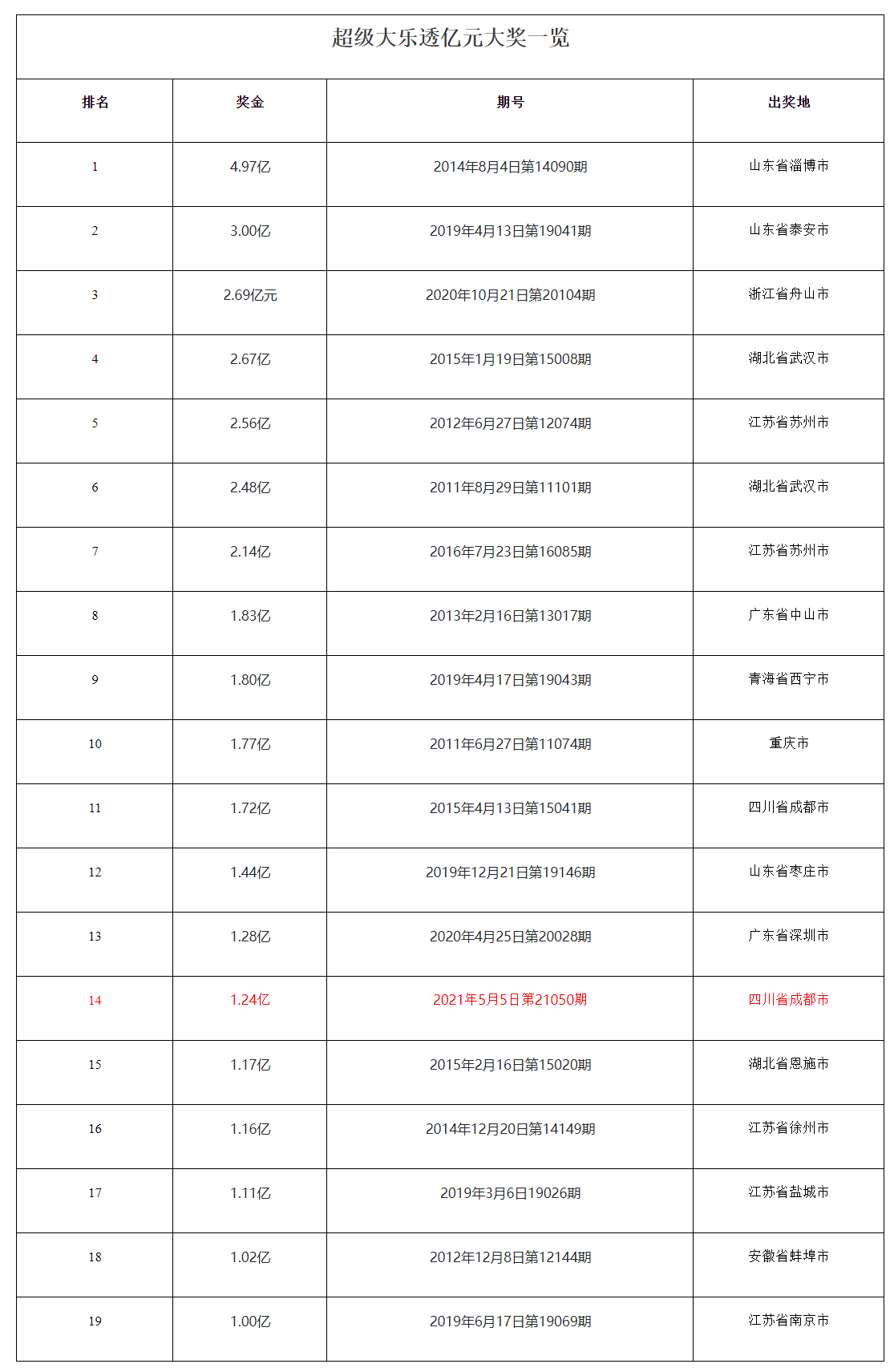 超级大乐透亿元大奖一览

| 排名 | 奖金 | 期号 | 出奖地 |
|---|---|---|---|
| 1 | 4.97亿 | 2014年8月4日第14090期 | 山东省淄博市 |
| 2 | 3.00亿 | 2019年4月13日第19041期 | 山东省泰安市 |
| 3 | 2.69亿元 | 2020年10月21日第20104期 | 浙江省舟山市 |
| 4 | 2.67亿 | 2015年1月19日第15008期 | 湖北省武汉市 |
| 5 | 2.56亿 | 2012年6月27日第12074期 | 江苏省苏州市 |
| 6 | 2.48亿 | 2011年8月29日第11101期 | 湖北省武汉市 |
| 7 | 2.14亿 | 2016年7月23日第16085期 | 江苏省苏州市 |
| 8 | 1.83亿 | 2013年2月16日第13017期 | 广东省中山市 |
| 9 | 1.80亿 | 2019年4月17日第19043期 | 青海省西宁市 |
| 10 | 1.77亿 | 2011年6月27日第11074期 | 重庆市 |
| 11 | 1.72亿 | 2015年4月13日第15041期 | 四川省成都市 |
| 12 | 1.44亿 | 2019年12月21日第19146期 | 山东省枣庄市 |
| 13 | 1.28亿 | 2020年4月25日第20028期 | 广东省深圳市 |
| 14 | 1.24亿 | 2021年5月5日第21050期 | 四川省成都市 |
| 15 | 1.17亿 | 2015年2月16日第15020期 | 湖北省恩施市 |
| 16 | 1.16亿 | 2014年12月20日第14149期 | 江苏省徐州市 |
| 17 | 1.11亿 | 2019年3月6日19026期 | 江苏省盐城市 |
| 18 | 1.02亿 | 2012年12月8日第12144期 | 安徽省蚌埠市 |
| 19 | 1.00亿 | 2019年6月17日第19069期 | 江苏省南京市 |